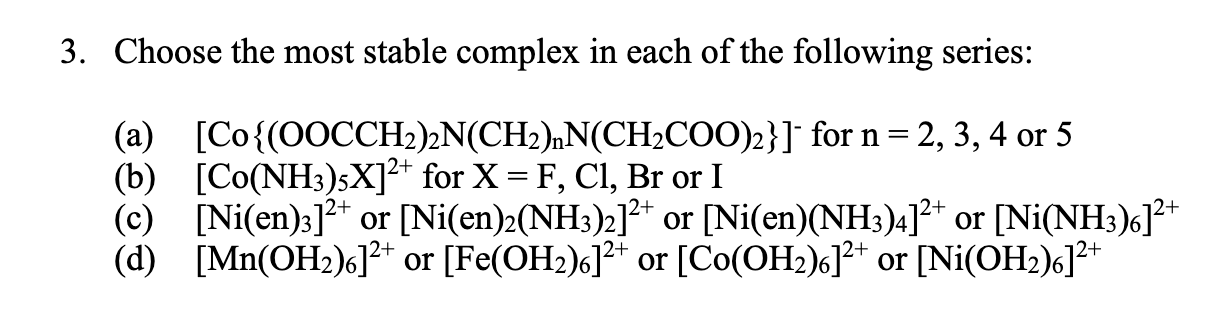 3. Choose the most stable complex in each of the following series:

(a) $[Co\{(OOCCH_2)_2N(CH_2)_nN(CH_2COO)_2\}]^-$ for n = 2, 3, 4 or 5
(b) $[Co(NH_3)_5X]^{2+}$ for X = F, Cl, Br or I
(c) $[Ni(en)_3]^{2+}$ or $[Ni(en)_2(NH_3)_2]^{2+}$ or $[Ni(en)(NH_3)_4]^{2+}$ or $[Ni(NH_3)_6]^{2+}$
(d) $[Mn(OH_2)_6]^{2+}$ or $[Fe(OH_2)_6]^{2+}$ or $[Co(OH_2)_6]^{2+}$ or $[Ni(OH_2)_6]^{2+}$